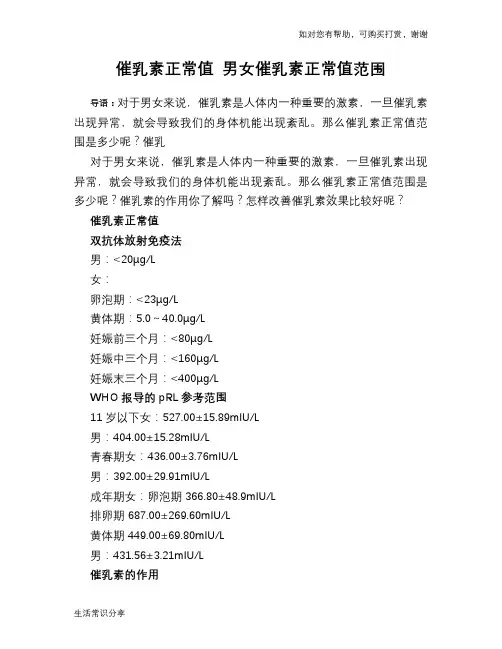 如对您有帮助，可购买打赏，谢谢

催乳素正常值 男女催乳素正常值范围

导语：对于男女来说，催乳素是人体内一种重要的激素，一旦催乳素出现异常，就会导致我们的身体机能出现紊乱。那么催乳素正常值范围是多少呢？催乳

对于男女来说，催乳素是人体内一种重要的激素，一旦催乳素出现异常，就会导致我们的身体机能出现紊乱。那么催乳素正常值范围是多少呢？催乳素的作用你了解吗？怎样改善催乳素效果比较好呢？

催乳素正常值

双抗体放射免疫法

男：<20μg/L

女：

卵泡期：<23μg/L

黄体期：5.0～40.0μg/L

妊娠前三个月：<80μg/L

妊娠中三个月：<160μg/L

妊娠末三个月：<400μg/L

WHO 报导的 pRL 参考范围

11 岁以下女：527.00±15.89mIU/L

男：404.00±15.28mIU/L

青春期女：436.00±3.76mIU/L

男：392.00±29.91mIU/L

成年期女：卵泡期 366.80±48.9mIU/L

排卵期 687.00±269.60mIU/L

黄体期 449.00±69.80mIU/L

男：431.56±3.21mIU/L

催乳素的作用

生活常识分享